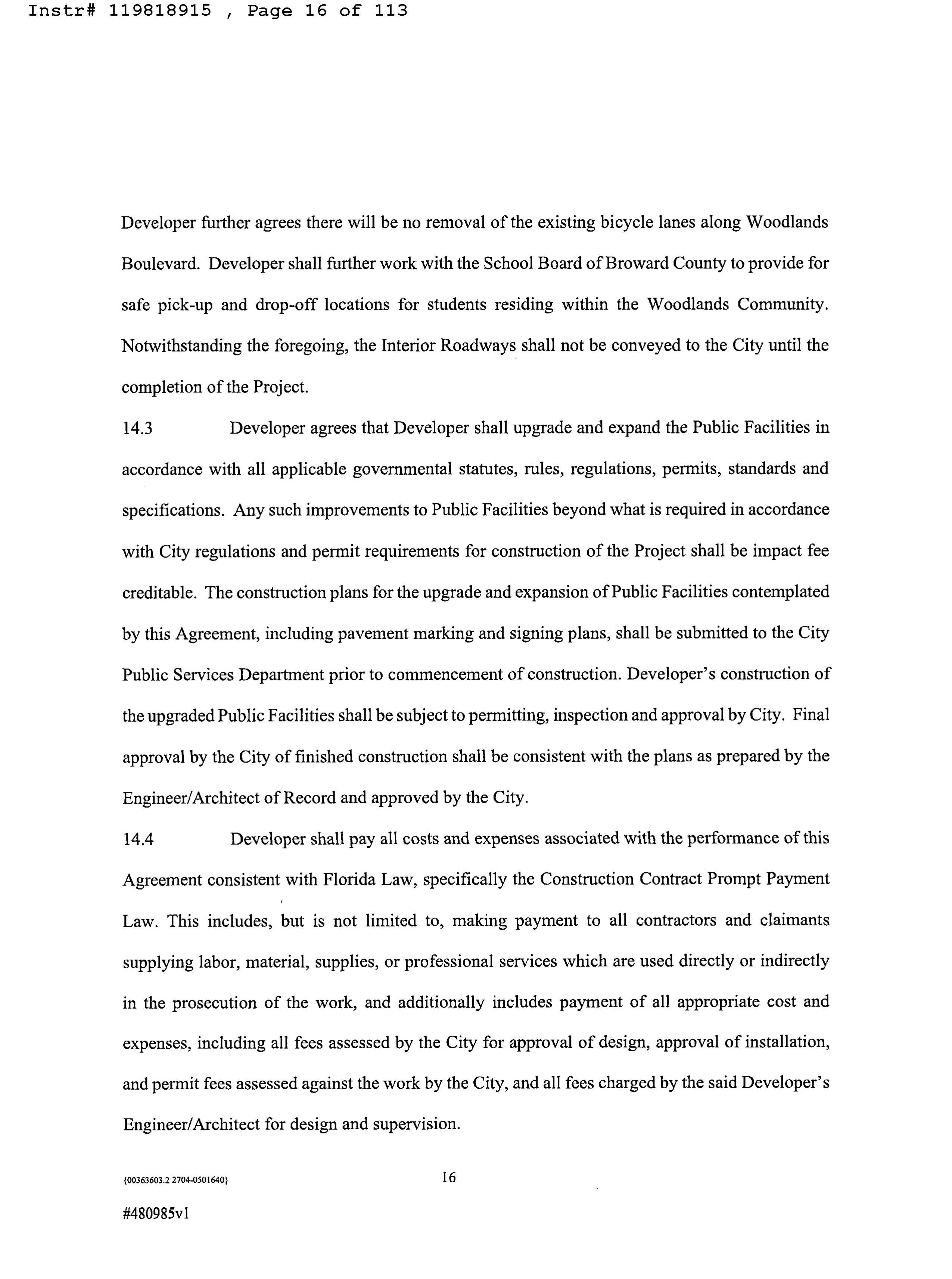 Instr# 119818915 , Page 16 of 113

Developer further agrees there will be no removal of the existing bicycle lanes along Woodlands Boulevard. Developer shall further work with the School Board of Broward County to provide for safe pick-up and drop-off locations for students residing within the Woodlands Community. Notwithstanding the foregoing, the Interior Roadways shall not be conveyed to the City until the completion of the Project.

14.3 Developer agrees that Developer shall upgrade and expand the Public Facilities in accordance with all applicable governmental statutes, rules, regulations, permits, standards and specifications. Any such improvements to Public Facilities beyond what is required in accordance with City regulations and permit requirements for construction of the Project shall be impact fee creditable. The construction plans for the upgrade and expansion of Public Facilities contemplated by this Agreement, including pavement marking and signing plans, shall be submitted to the City Public Services Department prior to commencement of construction. Developer's construction of the upgraded Public Facilities shall be subject to permitting, inspection and approval by City. Final approval by the City of finished construction shall be consistent with the plans as prepared by the Engineer/Architect of Record and approved by the City.

14.4 Developer shall pay all costs and expenses associated with the performance of this Agreement consistent with Florida Law, specifically the Construction Contract Prompt Payment Law. This includes, but is not limited to, making payment to all contractors and claimants supplying labor, material, supplies, or professional services which are used directly or indirectly in the prosecution of the work, and additionally includes payment of all appropriate cost and expenses, including all fees assessed by the City for approval of design, approval of installation, and permit fees assessed against the work by the City, and all fees charged by the said Developer's Engineer/Architect for design and supervision.

{00363603.2 2704-0501640} 16

#480985v1